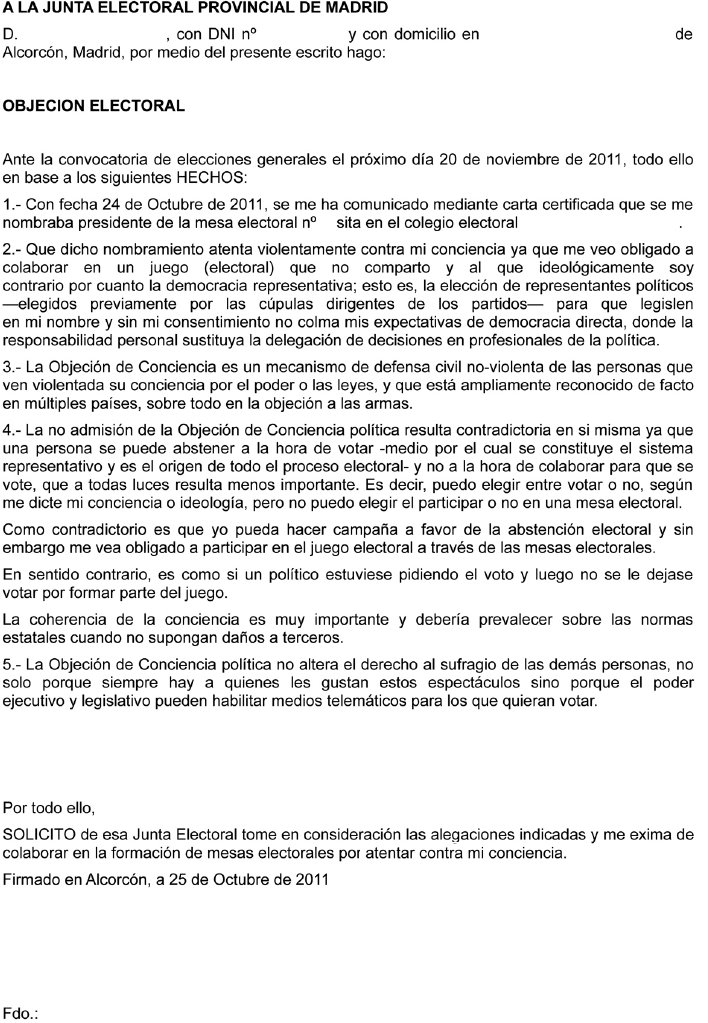 A LA JUNTA ELECTORAL PROVINCIAL DE MADRID

D. , con DNI nº y con domicilio en de Alcorcón, Madrid, por medio del presente escrito hago:

OBJECION ELECTORAL

Ante la convocatoria de elecciones generales el próximo día 20 de noviembre de 2011, todo ello en base a los siguientes HECHOS:

1.- Con fecha 24 de Octubre de 2011, se me ha comunicado mediante carta certificada que se me nombraba presidente de la mesa electoral nº sita en el colegio electoral .

2.- Que dicho nombramiento atenta violentamente contra mi conciencia ya que me veo obligado a colaborar en un juego (electoral) que no comparto y al que ideológicamente soy contrario por cuanto la democracia representativa; esto es, la elección de representantes políticos —elegidos previamente por las cúpulas dirigentes de los partidos— para que legislen en mi nombre y sin mi consentimiento no colma mis expectativas de democracia directa, donde la responsabilidad personal sustituya la delegación de decisiones en profesionales de la política.

3.- La Objeción de Conciencia es un mecanismo de defensa civil no-violenta de las personas que ven violentada su conciencia por el poder o las leyes, y que está ampliamente reconocido de facto en múltiples países, sobre todo en la objeción a las armas.

4.- La no admisión de la Objeción de Conciencia política resulta contradictoria en si misma ya que una persona se puede abstener a la hora de votar -medio por el cual se constituye el sistema representativo y es el origen de todo el proceso electoral- y no a la hora de colaborar para que se vote, que a todas luces resulta menos importante. Es decir, puedo elegir entre votar o no, según me dicte mi conciencia o ideología, pero no puedo elegir el participar o no en una mesa electoral.

Como contradictorio es que yo pueda hacer campaña a favor de la abstención electoral y sin embargo me vea obligado a participar en el juego electoral a través de las mesas electorales.

En sentido contrario, es como si un político estuviese pidiendo el voto y luego no se le dejase votar por formar parte del juego.

La coherencia de la conciencia es muy importante y debería prevalecer sobre las normas estatales cuando no supongan daños a terceros.

5.- La Objeción de Conciencia política no altera el derecho al sufragio de las demás personas, no solo porque siempre hay a quienes les gustan estos espectáculos sino porque el poder ejecutivo y legislativo pueden habilitar medios telemáticos para los que quieran votar.

Por todo ello,

SOLICITO de esa Junta Electoral tome en consideración las alegaciones indicadas y me exima de colaborar en la formación de mesas electorales por atentar contra mi conciencia.

Firmado en Alcorcón, a 25 de Octubre de 2011

Fdo.: